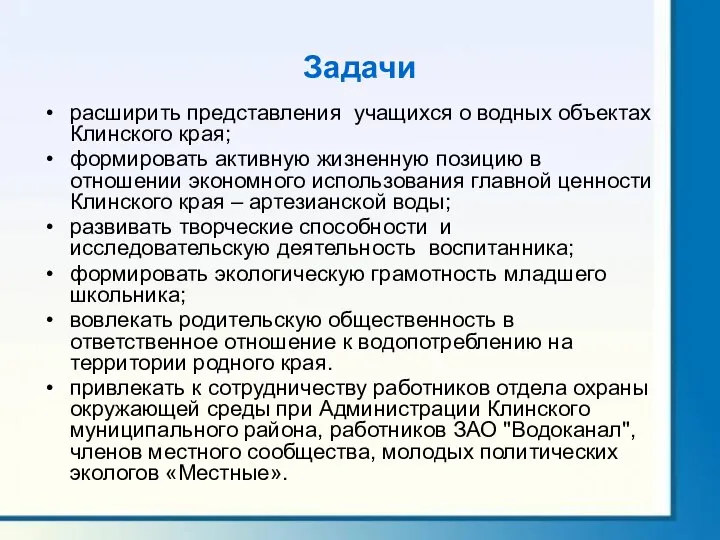 Задачи

• расширить представления учащихся о водных объектах Клинского края;
• формировать активную жизненную позицию в отношении экономного использования главной ценности Клинского края – артезианской воды;
• развивать творческие способности и исследовательскую деятельность воспитанника;
• формировать экологическую грамотность младшего школьника;
• вовлекать родительскую общественность в ответственное отношение к водопотреблению на территории родного края.
• привлекать к сотрудничеству работников отдела охраны окружающей среды при Администрации Клинского муниципального района, работников ЗАО "Водоканал", членов местного сообщества, молодых политических экологов «Местные».